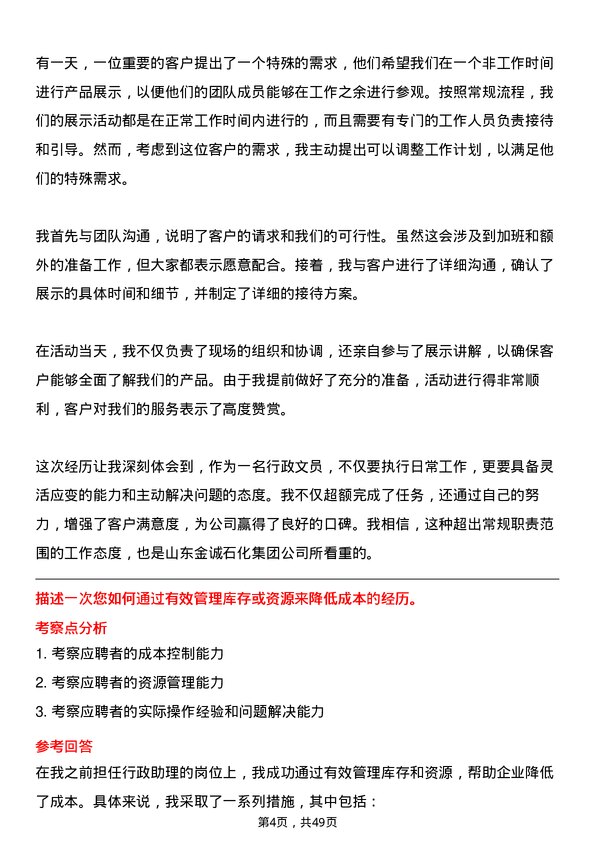 有一天，一位重要的客户提出了一个特殊的需求，他们希望我们在一个非工作时间进行产品展示，以便他们的团队成员能够在工作之余进行参观。按照常规流程，我们的展示活动都是在正常工作时间内进行的，而且需要有专门的工作人员负责接待和引导。然而，考虑到这位客户的需求，我主动提出可以调整工作计划，以满足他们的特殊需求。

我首先与团队沟通，说明了客户的请求和我们的可行性。虽然这会涉及到加班和额外的准备工作，但大家都表示愿意配合。接着，我与客户进行了详细沟通，确认了展示的具体时间和细节，并制定了详细的接待方案。

在活动当天，我不仅负责了现场的组织和协调，还亲自参与了展示讲解，以确保客户能够全面了解我们的产品。由于我提前做好了充分的准备，活动进行得非常顺利，客户对我们的服务表示了高度赞赏。

这次经历让我深刻体会到，作为一名行政文员，不仅要执行日常工作，更要具备灵活应变的能力和主动解决问题的态度。我不仅超额完成了任务，还通过自己的努力，增强了客户满意度，为公司赢得了良好的口碑。我相信，这种超出常规职责范围的工作态度，也是山东金诚石化集团公司所看重的。

描述一次您如何通过有效管理库存或资源来降低成本的经历。

考察点分析

1. 考察应聘者的成本控制能力

2. 考察应聘者的资源管理能力

3. 考察应聘者的实际操作经验和问题解决能力

参考回答

在我之前担任行政助理的岗位上，我成功通过有效管理库存和资源，帮助企业降低了成本。具体来说，我采取了一系列措施，其中包括：

第4页，共49页